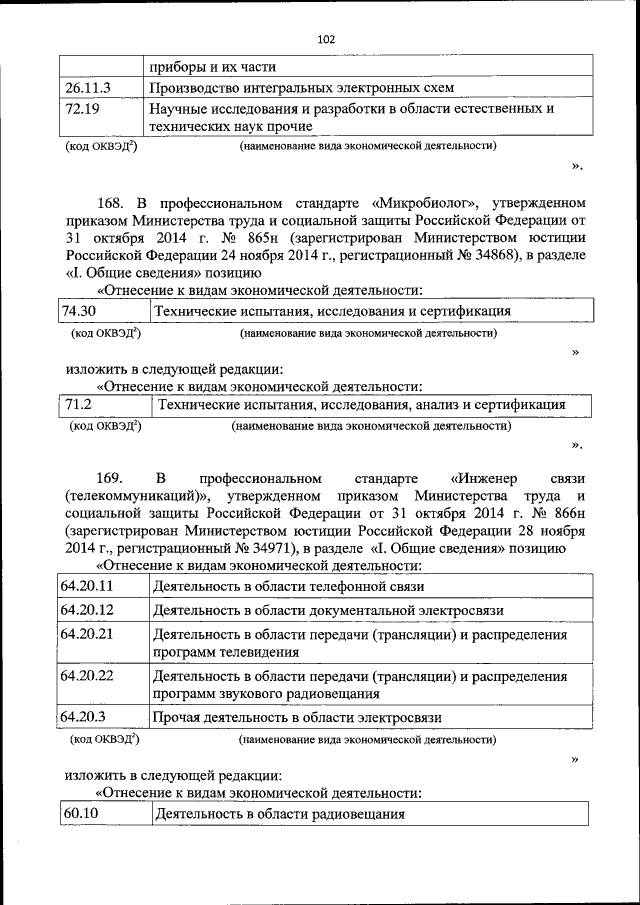 102

| | приборы и их части |
|---|---|
| 26.11.3 | Производство интегральных электронных схем |
| 72.19 | Научные исследования и разработки в области естественных и технических наук прочие |

(код ОКВЭД$^2$) (наименование вида экономической деятельности)

».

168. В профессиональном стандарте «Микробиолог», утвержденном приказом Министерства труда и социальной защиты Российской Федерации от 31 октября 2014 г. № 865н (зарегистрирован Министерством юстиции Российской Федерации 24 ноября 2014 г., регистрационный № 34868), в разделе «I. Общие сведения» позицию

«Отнесение к видам экономической деятельности:

| 74.30 | Технические испытания, исследования и сертификация |
|---|---|

(код ОКВЭД$^2$) (наименование вида экономической деятельности)

»

изложить в следующей редакции:

«Отнесение к видам экономической деятельности:

| 71.2 | Технические испытания, исследования, анализ и сертификация |
|---|---|

(код ОКВЭД$^2$) (наименование вида экономической деятельности)

».

169. В профессиональном стандарте «Инженер связи (телекоммуникаций)», утвержденном приказом Министерства труда и социальной защиты Российской Федерации от 31 октября 2014 г. № 866н (зарегистрирован Министерством юстиции Российской Федерации 28 ноября 2014 г., регистрационный № 34971), в разделе «I. Общие сведения» позицию

«Отнесение к видам экономической деятельности:

| 64.20.11 | Деятельность в области телефонной связи |
|---|---|
| 64.20.12 | Деятельность в области документальной электросвязи |
| 64.20.21 | Деятельность в области передачи (трансляции) и распределения программ телевидения |
| 64.20.22 | Деятельность в области передачи (трансляции) и распределения программ звукового радиовещания |
| 64.20.3 | Прочая деятельность в области электросвязи |

(код ОКВЭД$^2$) (наименование вида экономической деятельности)

»

изложить в следующей редакции:

«Отнесение к видам экономической деятельности:

| 60.10 | Деятельность в области радиовещания |
|---|---|